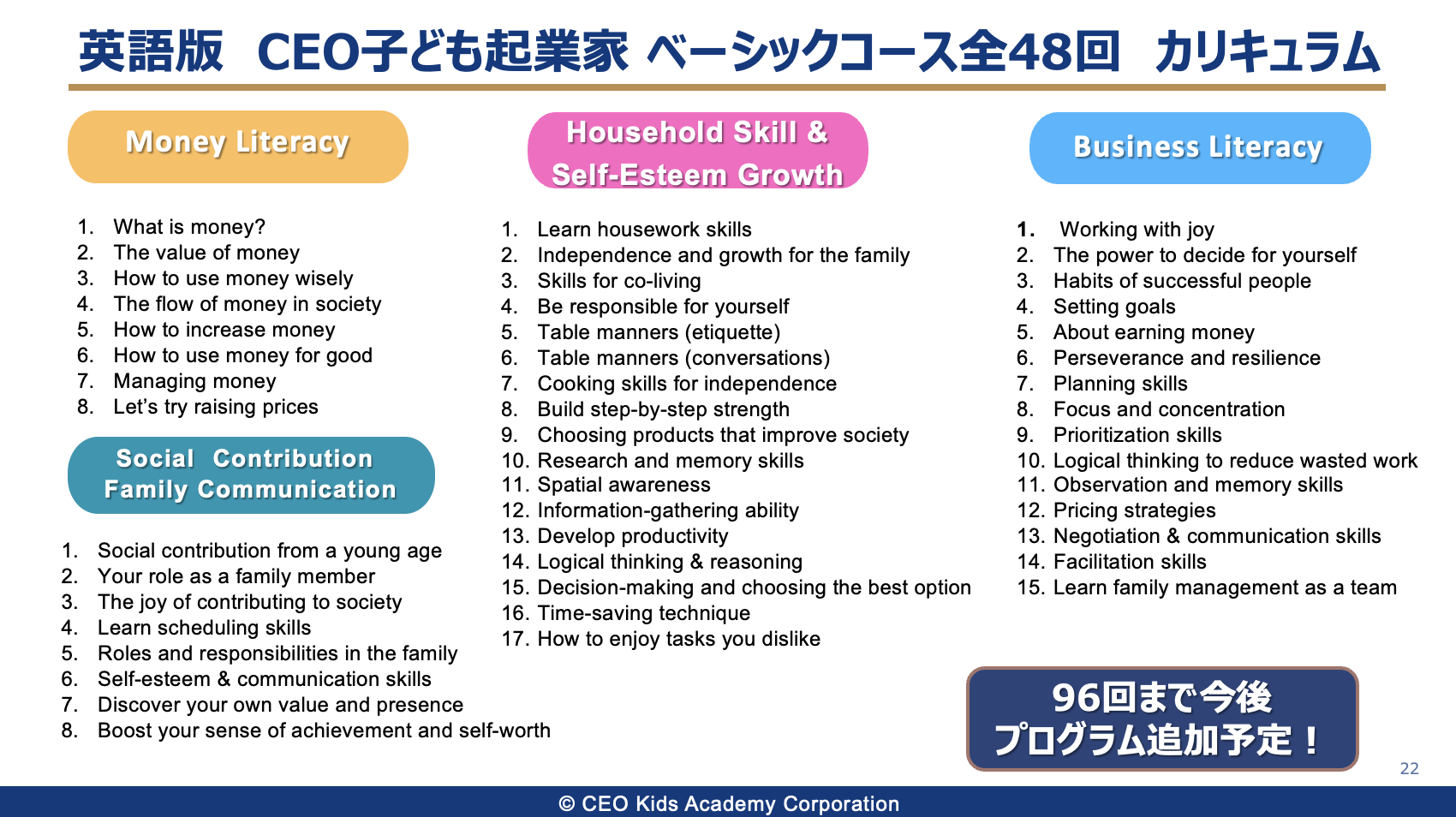 英語版 CEO子ども起業家 ベーシックコース全48回 カリキュラム

Money Literacy

1. What is money?
2. The value of money
3. How to use money wisely
4. The flow of money in society
5. How to increase money
6. How to use money for good
7. Managing money
8. Let's try raising prices

Social Contribution
Family Communication

1. Social contribution from a young age
2. Your role as a family member
3. The joy of contributing to society
4. Learn scheduling skills
5. Roles and responsibilities in the family
6. Self-esteem & communication skills
7. Discover your own value and presence
8. Boost your sense of achievement and self-worth

Household Skill &
Self-Esteem Growth

1. Learn housework skills
2. Independence and growth for the family
3. Skills for co-living
4. Be responsible for yourself
5. Table manners (etiquette)
6. Table manners (conversations)
7. Cooking skills for independence
8. Build step-by-step strength
9. Choosing products that improve society
10. Research and memory skills
11. Spatial awareness
12. Information-gathering ability
13. Develop productivity
14. Logical thinking & reasoning
15. Decision-making and choosing the best option
16. Time-saving technique
17. How to enjoy tasks you dislike

Business Literacy

1. Working with joy
2. The power to decide for yourself
3. Habits of successful people
4. Setting goals
5. About earning money
6. Perseverance and resilience
7. Planning skills
8. Focus and concentration
9. Prioritization skills
10. Logical thinking to reduce wasted work
11. Observation and memory skills
12. Pricing strategies
13. Negotiation & communication skills
14. Facilitation skills
15. Learn family management as a team

96回まで今後
プログラム追加予定！

22

© CEO Kids Academy Corporation